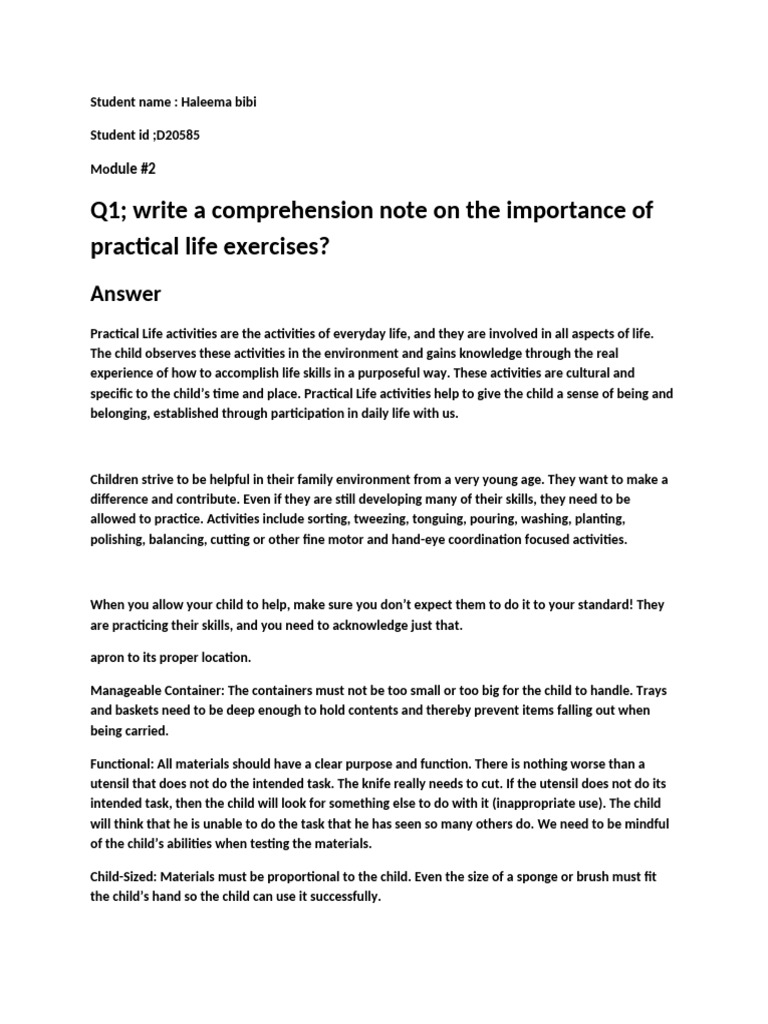 Student name : Haleema bibi

Student id ;D20585

Module #2

Q1; write a comprehension note on the importance of practical life exercises?

Answer

Practical Life activities are the activities of everyday life, and they are involved in all aspects of life. The child observes these activities in the environment and gains knowledge through the real experience of how to accomplish life skills in a purposeful way. These activities are cultural and specific to the child's time and place. Practical Life activities help to give the child a sense of being and belonging, established through participation in daily life with us.

Children strive to be helpful in their family environment from a very young age. They want to make a difference and contribute. Even if they are still developing many of their skills, they need to be allowed to practice. Activities include sorting, tweezing, tonguing, pouring, washing, planting, polishing, balancing, cutting or other fine motor and hand-eye coordination focused activities.

When you allow your child to help, make sure you don't expect them to do it to your standard! They are practicing their skills, and you need to acknowledge just that.

apron to its proper location.

Manageable Container: The containers must not be too small or too big for the child to handle. Trays and baskets need to be deep enough to hold contents and thereby prevent items falling out when being carried.

Functional: All materials should have a clear purpose and function. There is nothing worse than a utensil that does not do the intended task. The knife really needs to cut. If the utensil does not do its intended task, then the child will look for something else to do with it (inappropriate use). The child will think that he is unable to do the task that he has seen so many others do. We need to be mindful of the child's abilities when testing the materials.

Child-Sized: Materials must be proportional to the child. Even the size of a sponge or brush must fit the child's hand so the child can use it successfully.